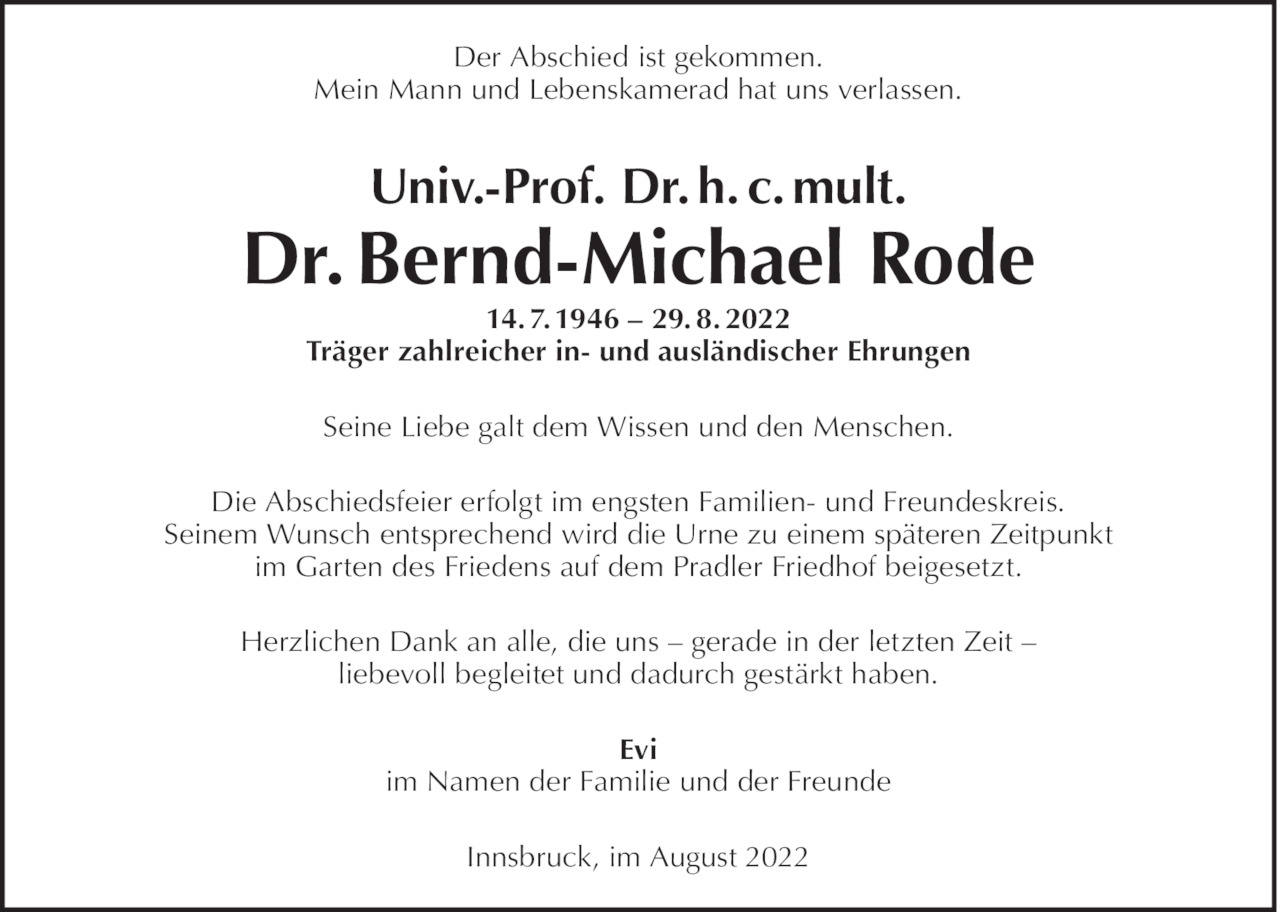 Der Abschied ist gekommen.
Mein Mann und Lebenskamerad hat uns verlassen.

Univ.-Prof. Dr. h. c. mult.
Dr. Bernd-Michael Rode

14. 7. 1946 – 29. 8. 2022
Träger zahlreicher in- und ausländischer Ehrungen

Seine Liebe galt dem Wissen und den Menschen.

Die Abschiedsfeier erfolgt im engsten Familien- und Freundeskreis.
Seinem Wunsch entsprechend wird die Urne zu einem späteren Zeitpunkt im Garten des Friedens auf dem Pradler Friedhof beigesetzt.

Herzlichen Dank an alle, die uns – gerade in der letzten Zeit – liebevoll begleitet und dadurch gestärkt haben.

Evi
im Namen der Familie und der Freunde

Innsbruck, im August 2022